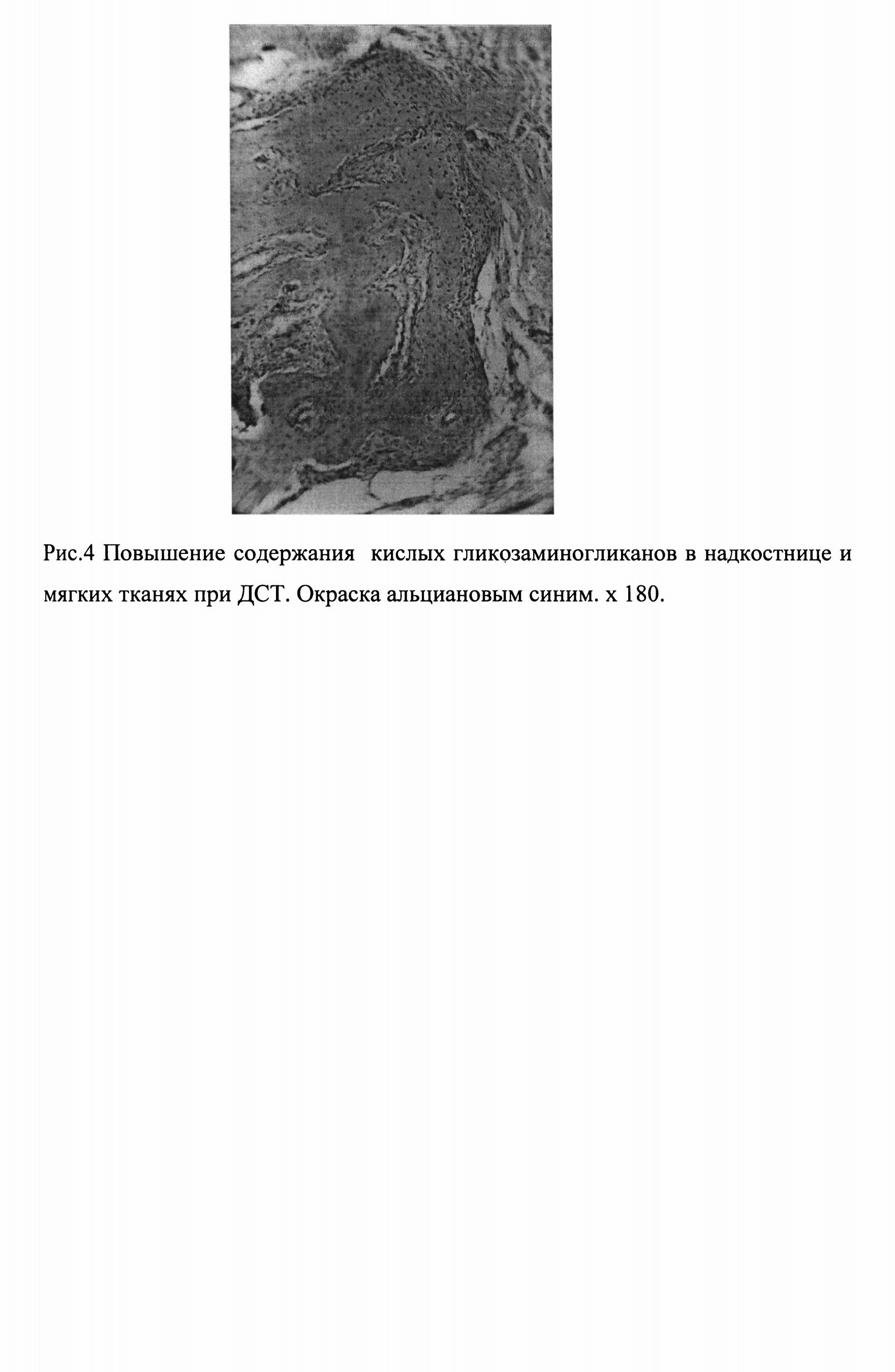 Рис.4 Повышение содержания кислых гликозаминогликанов в надкостнице и мягких тканях при ДСТ. Окраска альциановым синим. х 180.